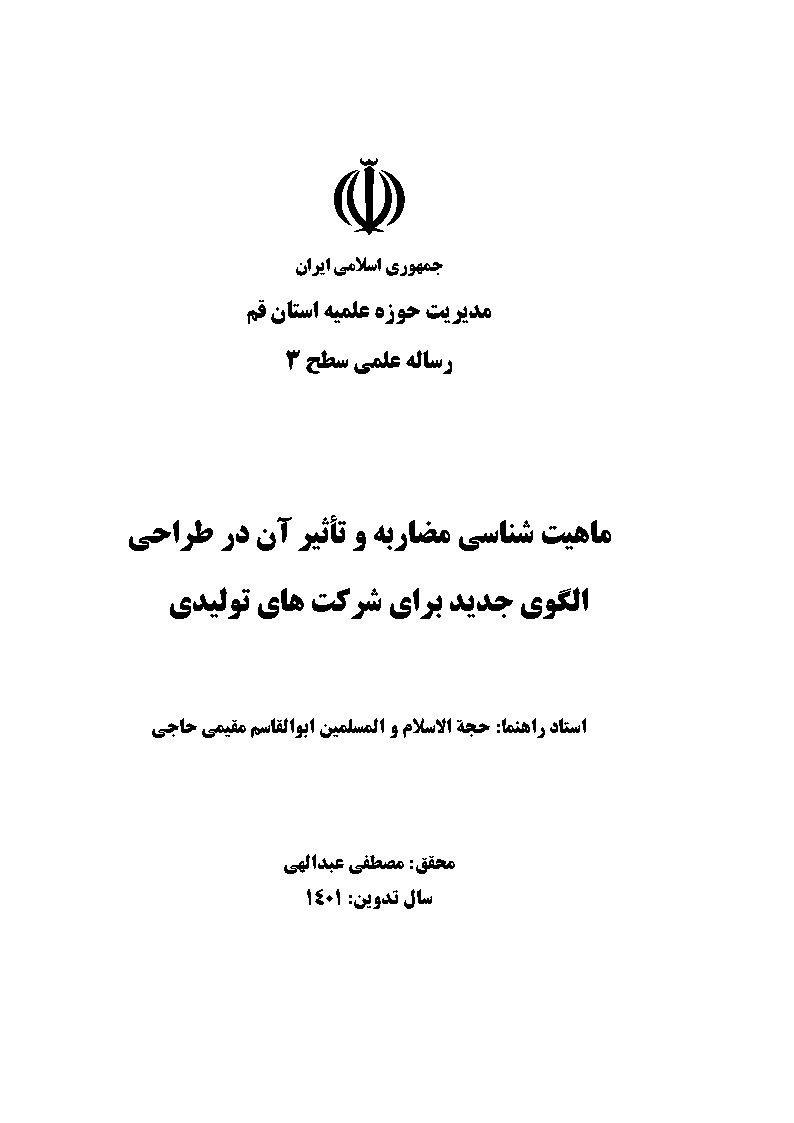 جمهوری اسلامی ایران

مدیریت حوزه علمیه استان قم

رساله علمی سطح ۳

ماهیت شناسی مضاربه و تأثیر آن در طراحی الگوی جدید برای شرکت های تولیدی

استاد راهنما: حجة الاسلام و المسلمین ابوالقاسم مقیمی حاجی

محقق: مصطفی عبدالهی

سال تدوین: ۱۴۰۱